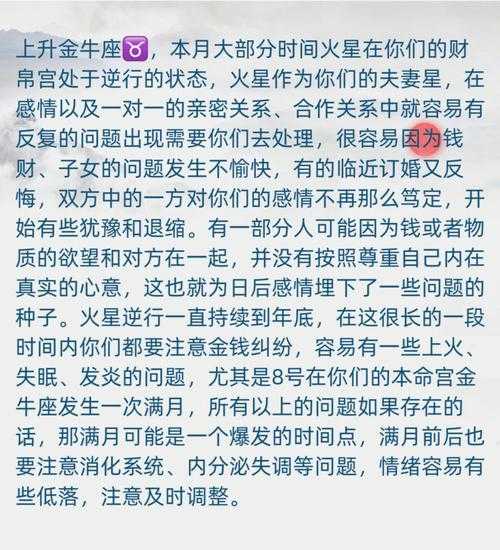 上升金牛座♉，本月大部分时间火星在你们的财帛宫处于逆行的状态，火星作为你们的夫妻星，在感情以及一对一的亲密关系、合作关系中就容易有反复的问题出现需要你们去处理，很容易因为钱财、子女的问题发生不愉快，有的临近订婚又反悔，双方中的一方对你们的感情不再那么笃定，开始有些犹豫和退缩。有一部分人可能因为钱或者物质的欲望和对方在一起，并没有按照尊重自己内在真实的心意，这也就为日后感情埋下了一些问题的种子。火星逆行一直持续到年底，在这很长的一段时间内你们都要注意金钱纠纷，容易有一些上火、失眠、发炎的问题，尤其是8号在你们的本命宫金牛座发生一次满月，所有以上的问题如果存在的话，那满月可能是一个爆发的时间点，满月前后也要注意消化系统、内分泌失调等问题，情绪容易有些低落，注意及时调整。